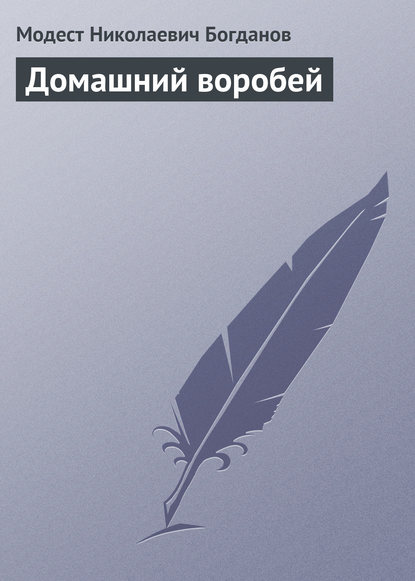 Модест Николаевич Богданов

Домашний воробей